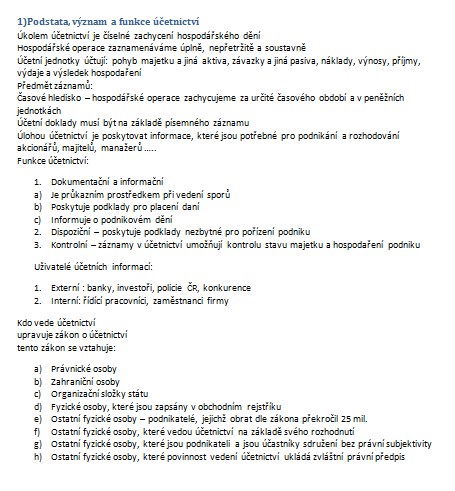 1)Podstata, význam a funkce účetnictví
Úkolem účetnictví je číselné zachycení hospodářského dění
Hospodářské operace zaznamenáváme úplně, nepřetržitě a soustavně
Účetní jednotky účtují: pohyb majetku a jiná aktiva, závazky a jiná pasiva, náklady, výnosy, příjmy, výdaje a výsledek hospodaření
Předmět záznamů:
Časové hledisko – hospodářské operace zachycujeme za určité časového období a v peněžních jednotkách
Účetní doklady musí být na základě písemného záznamu
Úlohou účetnictví je poskytovat informace, které jsou potřebné pro podnikání a rozhodování akcionářů, majitelů, manažerů .....
Funkce účetnictví:

1. Dokumentační a informační
a) Je průkazním prostředkem při vedení sporů
b) Poskytuje podklady pro placení daní
c) Informuje o podnikovém dění
2. Dispoziční – poskytuje podklady nezbytné pro pořízení podniku
3. Kontrolní – záznamy v účetnictví umožňují kontrolu stavu majetku a hospodaření podniku

Uživatelé účetních informací:

1. Externí : banky, investoři, policie ČR, konkurence
2. Interní: řídící pracovníci, zaměstnanci firmy

Kdo vede účetnictví
upravuje zákon o účetnictví
tento zákon se vztahuje:

a) Právnické osoby
b) Zahraniční osoby
c) Organizační složky státu
d) Fyzické osoby, které jsou zapsány v obchodním rejstříku
e) Ostatní fyzické osoby – podnikatelé, jejichž obrat dle zákona překročil 25 mil.
f) Ostatní fyzické osoby, které vedou účetnictví na základě svého rozhodnutí
g) Ostatní fyzické osoby, které jsou podnikateli a jsou účastníky sdružení bez právní subjektivity
h) Ostatní fyzické osoby, které povinnost vedení účetnictví ukládá zvláštní právní předpis